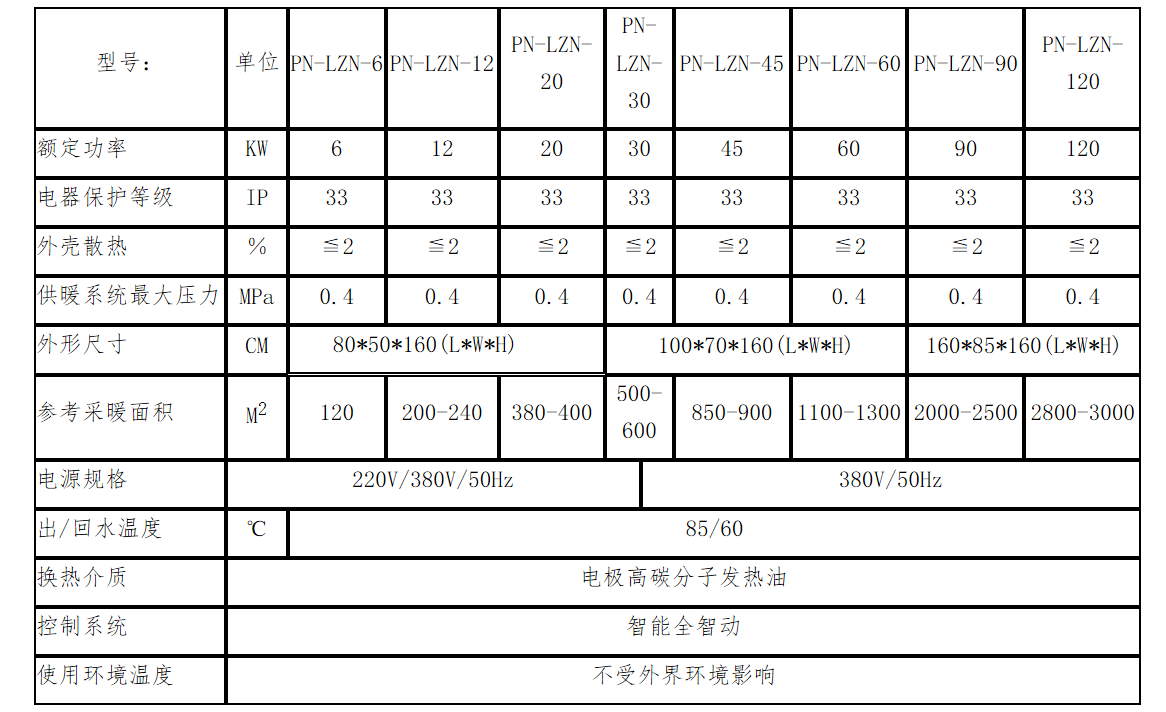 | 型号: | 单位 | PN-LZN-6 | PN-LZN-12 | PN-LZN-20 | PN-LZN-30 | PN-LZN-45 | PN-LZN-60 | PN-LZN-90 | PN-LZN-120 |
|---|---|---|---|---|---|---|---|---|---|
| 额定功率 | KW | 6 | 12 | 20 | 30 | 45 | 60 | 90 | 120 |
| 电器保护等级 | IP | 33 | 33 | 33 | 33 | 33 | 33 | 33 | 33 |
| 外壳散热 | % | ≦2 | ≦2 | ≦2 | ≦2 | ≦2 | ≦2 | ≦2 | ≦2 |
| 供暖系统最大压力 | MPa | 0.4 | 0.4 | 0.4 | 0.4 | 0.4 | 0.4 | 0.4 | 0.4 |
| 外形尺寸 | CM | 80\*50\*160(L\*W\*H) | | | 100\*70\*160(L\*W\*H) | | | 160\*85\*160(L\*W\*H) | |
| 参考采暖面积 | $M^2$ | 120 | 200-240 | 380-400 | 500-600 | 850-900 | 1100-1300 | 2000-2500 | 2800-3000 |
| 电源规格 | 220V/380V/50Hz | | | | 380V/50Hz | | | | |
| 出/回水温度 | ℃ | 85/60 | | | | | | | |
| 换热介质 | 电极高碳分子发热油 | | | | | | | | |
| 控制系统 | 智能全智动 | | | | | | | | |
| 使用环境温度 | 不受外界环境影响 | | | | | | | | |